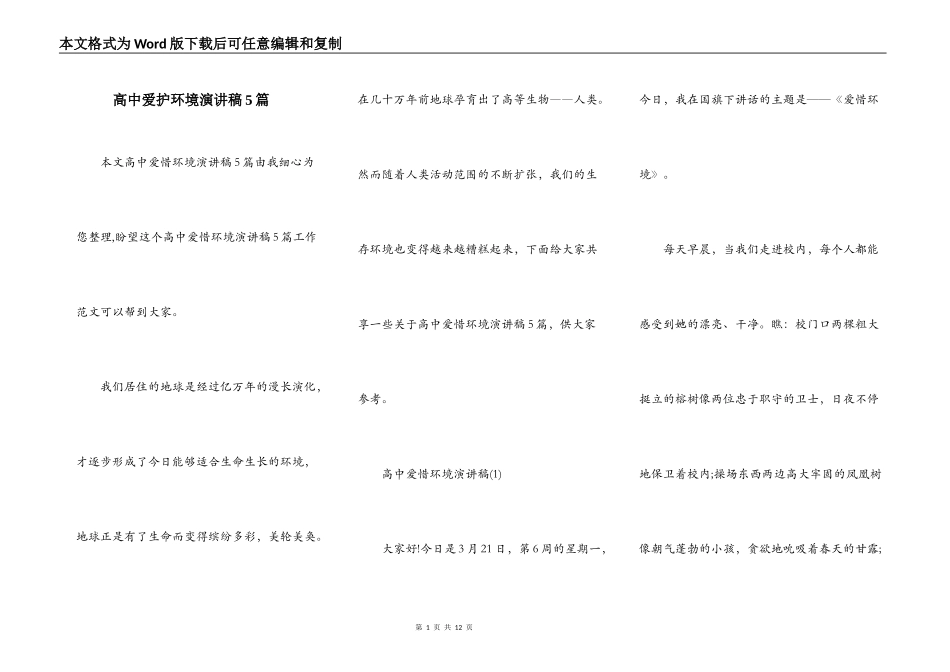 本文格式为Word版下载后可任意编辑和复制

高中爱护环境演讲稿5篇

本文高中爱惜环境演讲稿5篇由我细心为您整理,盼望这个高中爱惜环境演讲稿5篇工作范文可以帮到大家。

我们居住的地球是经过亿万年的漫长演化,才逐步形成了今日能够适合生命生长的环境,地球正是有了生命而变得缤纷多彩,美轮美奂。在几十万年前地球孕育出了高等生物——人类。然而随着人类活动范围的不断扩张,我们的生存环境也变得越来越糟糕起来,下面给大家共享一些关于高中爱惜环境演讲稿5篇,供大家参考。

高中爱惜环境演讲稿(1)

大家好!今日是3月21日,第6周的星期一,今日,我在国旗下讲话的主题是——《爱惜环境》。

每天早晨,当我们走进校内,每个人都能感受到她的漂亮、干净。瞧:校门口两棵粗大挺立的榕树像两位忠于职守的卫士,日夜不停地保卫着校内;操场东西两边高大牢固的凤凰树像朝气蓬勃的小孩,贪欲地吮吸着春天的甘露;

第 1 页 共 12 页